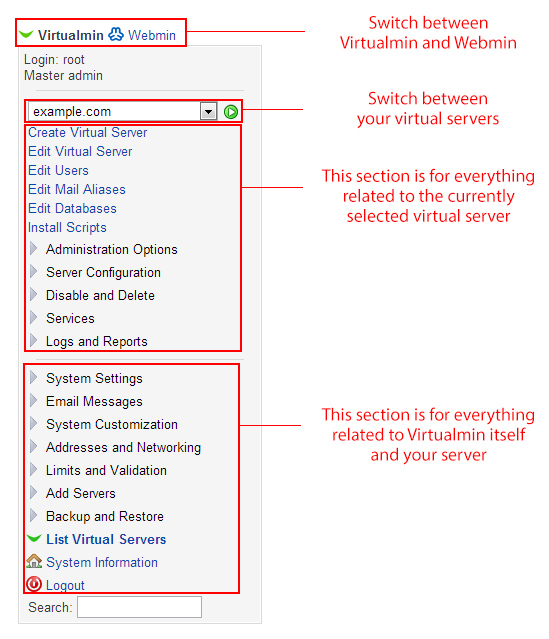 Virtualmin Webmin

Switch between Virtualmin and Webmin

Login: root
Master admin

example.com

Switch between your virtual servers

Create Virtual Server
Edit Virtual Server
Edit Users
Edit Mail Aliases
Edit Databases
Install Scripts
Administration Options
Server Configuration
Disable and Delete
Services
Logs and Reports

This section is for everything related to the currently selected virtual server

System Settings
Email Messages
System Customization
Addresses and Networking
Limits and Validation
Add Servers
Backup and Restore
List Virtual Servers
System Information
Logout

This section is for everything related to Virtualmin itself and your server

Search: